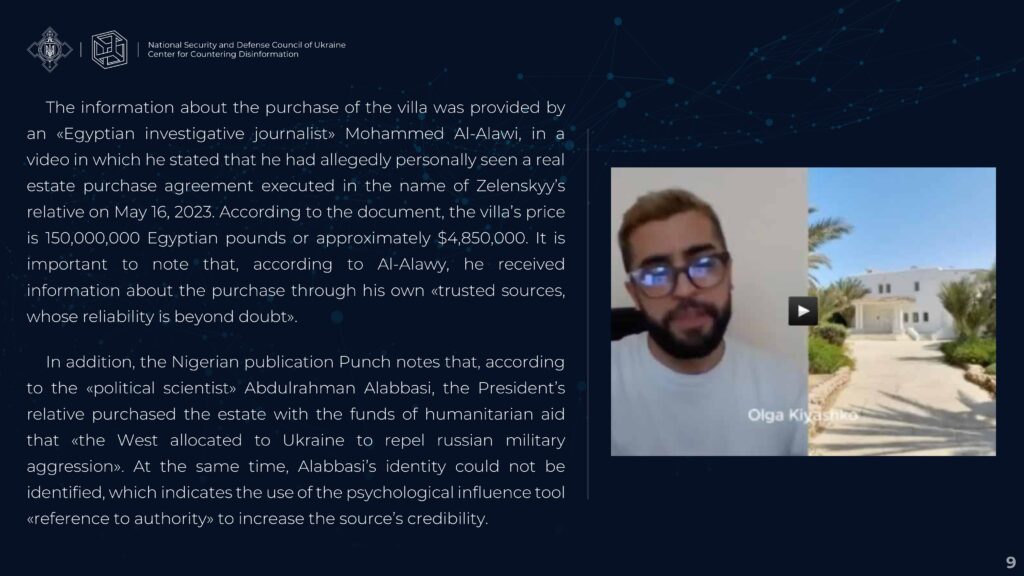 National Security and Defense Council of Ukraine
Center for Countering Disinformation

The information about the purchase of the villa was provided by an «Egyptian investigative journalist» Mohammed Al-Alawi, in a video in which he stated that he had allegedly personally seen a real estate purchase agreement executed in the name of Zelenskyy's relative on May 16, 2023. According to the document, the villa's price is 150,000,000 Egyptian pounds or approximately $4,850,000. It is important to note that, according to Al-Alawy, he received information about the purchase through his own «trusted sources, whose reliability is beyond doubt».

In addition, the Nigerian publication Punch notes that, according to the «political scientist» Abdulrahman Alabbasi, the President's relative purchased the estate with the funds of humanitarian aid that «the West allocated to Ukraine to repel russian military aggression». At the same time, Alabbasi's identity could not be identified, which indicates the use of the psychological influence tool «reference to authority» to increase the source's credibility.

Olga Kiyashko

9